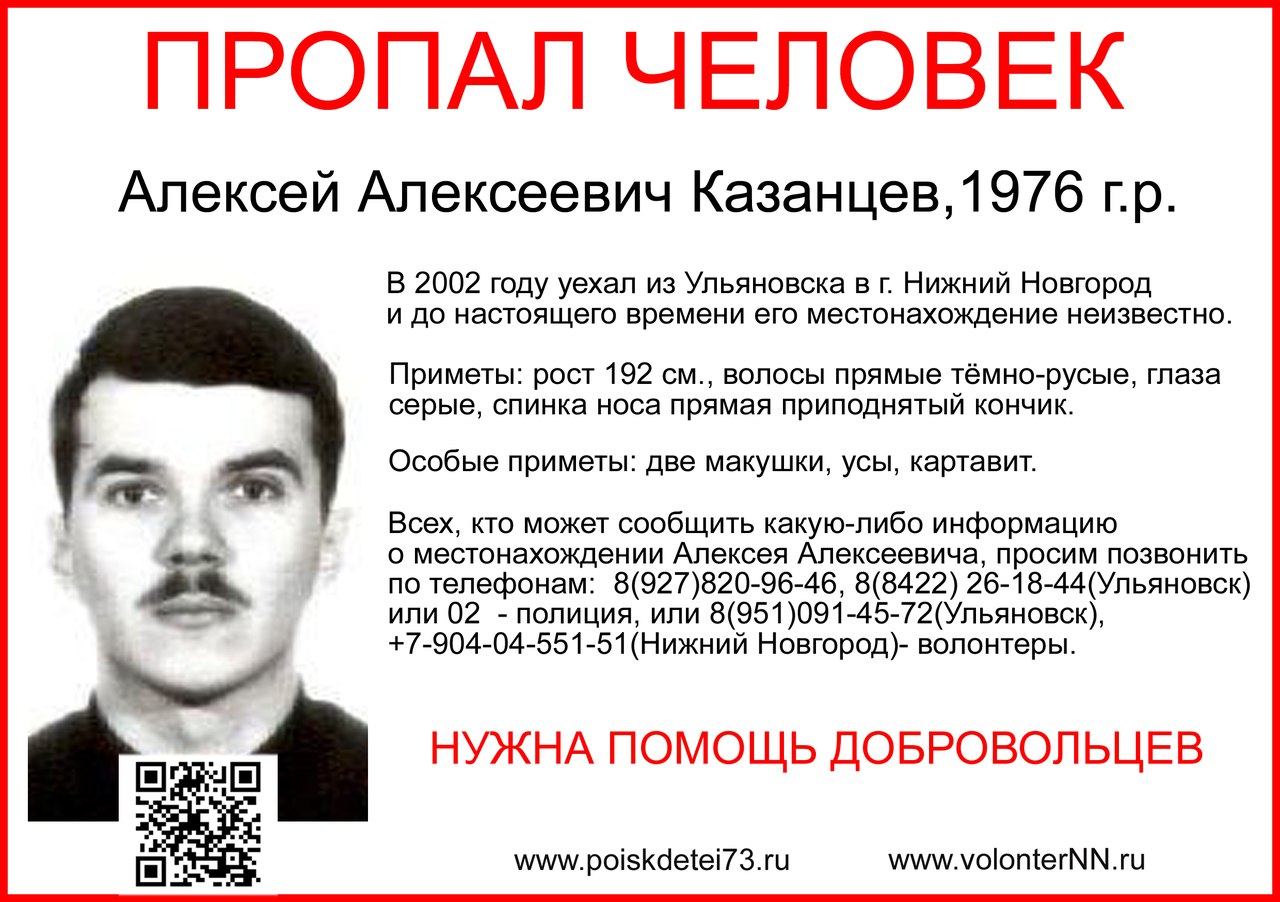 ПРОПАЛ ЧЕЛОВЕК

Алексей Алексеевич Казанцев,1976 г.р.

В 2002 году уехал из Ульяновска в г. Нижний Новгород и до настоящего времени его местонахождение неизвестно.

Приметы: рост 192 см., волосы прямые тёмно-русые, глаза серые, спинка носа прямая приподнятый кончик.

Особые приметы: две макушки, усы, картавит.

Всех, кто может сообщить какую-либо информацию о местонахождении Алексея Алексеевича, просим позвонить по телефонам: 8(927)820-96-46, 8(8422) 26-18-44(Ульяновск) или 02 - полиция, или 8(951)091-45-72(Ульяновск), +7-904-04-551-51(Нижний Новгород)- волонтеры.

НУЖНА ПОМОЩЬ ДОБРОВОЛЬЦЕВ

www.poiskdetei73.ru www.volonterNN.ru